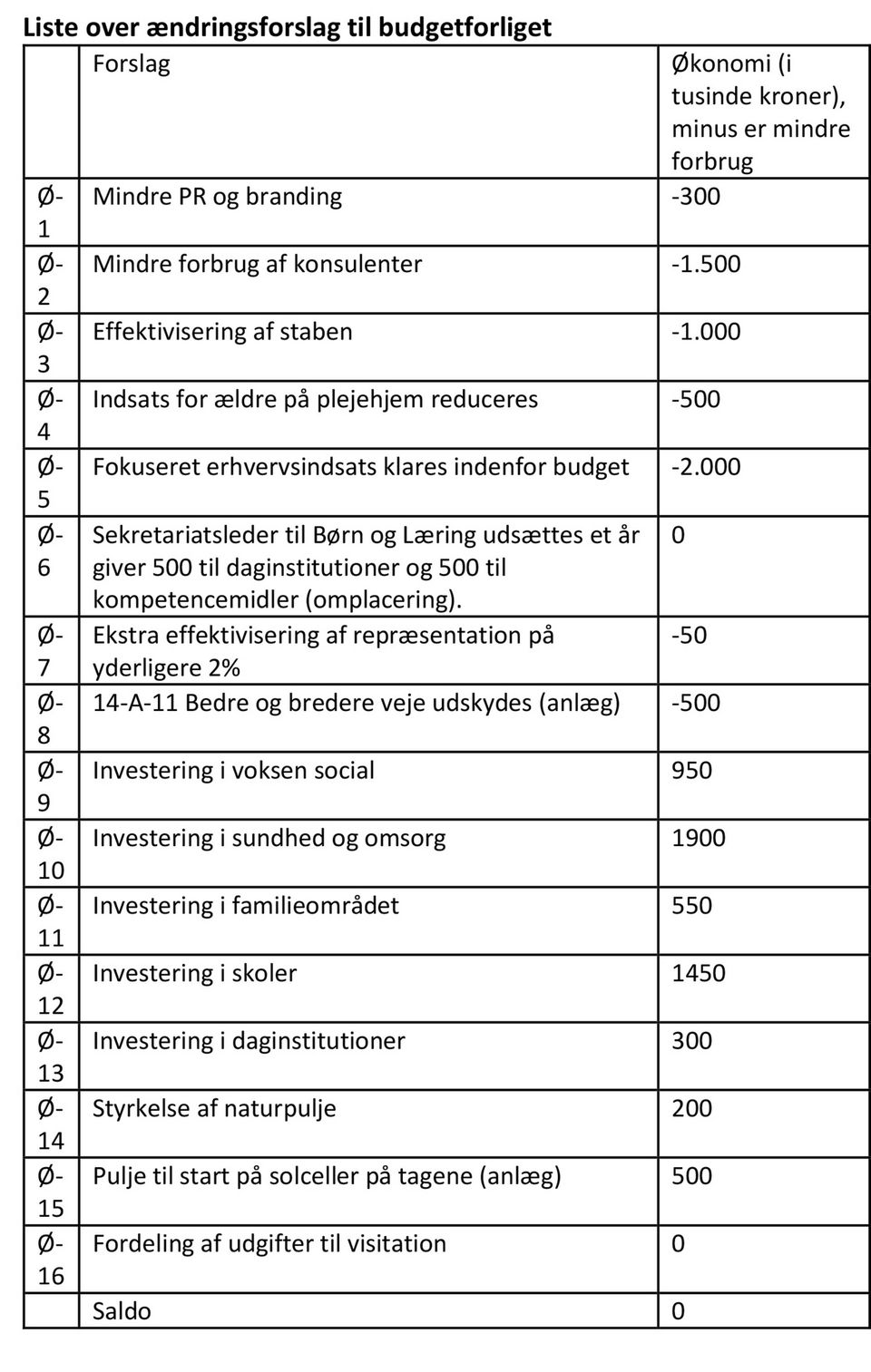 Liste over ændringsforslag til budgetforliget

| | Forslag | Økonomi (i tusinde kroner), minus er mindre forbrug |
|---|---|---|
| Ø-1 | Mindre PR og branding | -300 |
| Ø-2 | Mindre forbrug af konsulenter | -1.500 |
| Ø-3 | Effektivisering af staben | -1.000 |
| Ø-4 | Indsats for ældre på plejehjem reduceres | -500 |
| Ø-5 | Fokuseret erhvervsindsats klares indenfor budget | -2.000 |
| Ø-6 | Sekretariatsleder til Børn og Læring udsættes et år giver 500 til daginstitutioner og 500 til kompetencemidler (omplacering). | 0 |
| Ø-7 | Ekstra effektivisering af repræsentation på yderligere 2% | -50 |
| Ø-8 | 14-A-11 Bedre og bredere veje udskydes (anlæg) | -500 |
| Ø-9 | Investering i voksen social | 950 |
| Ø-10 | Investering i sundhed og omsorg | 1900 |
| Ø-11 | Investering i familieområdet | 550 |
| Ø-12 | Investering i skoler | 1450 |
| Ø-13 | Investering i daginstitutioner | 300 |
| Ø-14 | Styrkelse af naturpulje | 200 |
| Ø-15 | Pulje til start på solceller på tagene (anlæg) | 500 |
| Ø-16 | Fordeling af udgifter til visitation | 0 |
| | Saldo | 0 |